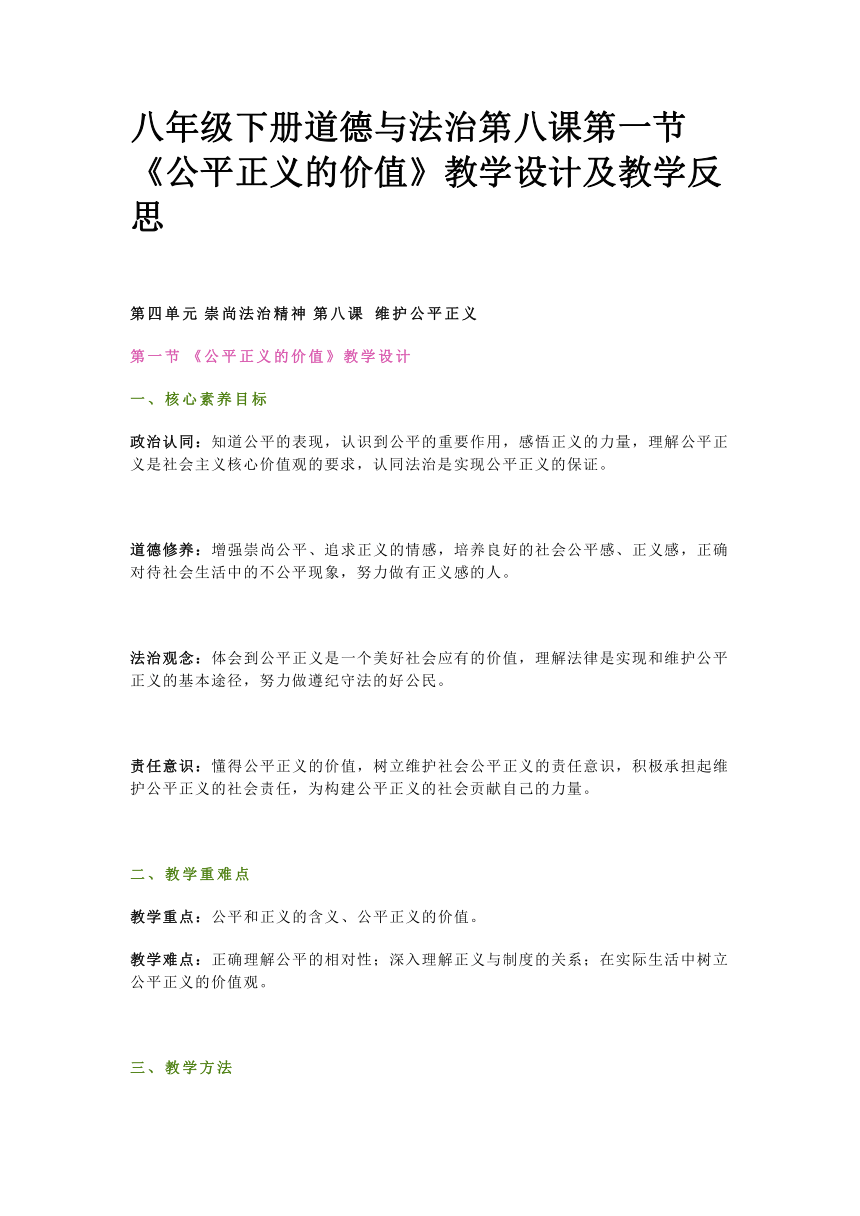 八年级下册道德与法治第八课第一节《公平正义的价值》教学设计及教学反思

第四单元 崇尚法治精神 第八课 维护公平正义

第一节 《公平正义的价值》教学设计

一、核心素养目标

政治认同：知道公平的表现，认识到公平的重要作用，感悟正义的力量，理解公平正义是社会主义核心价值观的要求，认同法治是实现公平正义的保证。

道德修养：增强崇尚公平、追求正义的情感，培养良好的社会公平感、正义感，正确对待社会生活中的不公平现象，努力做有正义感的人。

法治观念：体会到公平正义是一个美好社会应有的价值，理解法律是实现和维护公平正义的基本途径，努力做遵纪守法的好公民。

责任意识：懂得公平正义的价值，树立维护社会公平正义的责任意识，积极承担起维护公平正义的社会责任，为构建公平正义的社会贡献自己的力量。

二、教学重难点

教学重点：公平和正义的含义、公平正义的价值。

教学难点：正确理解公平的相对性；深入理解正义与制度的关系；在实际生活中树立公平正义的价值观。

三、教学方法